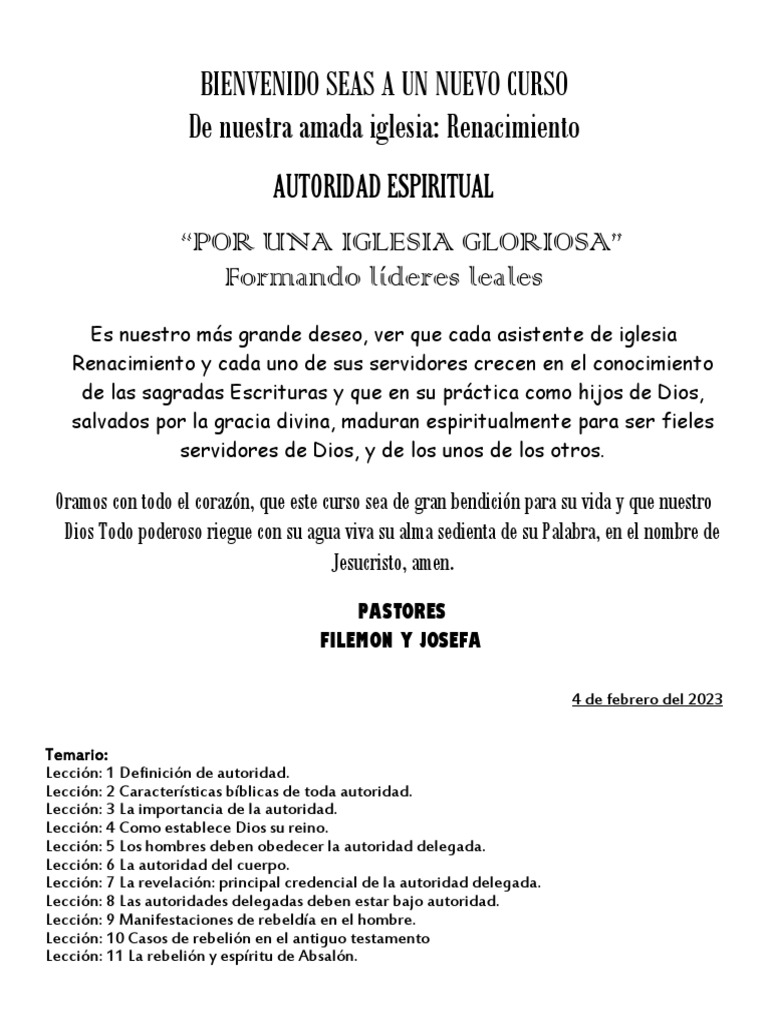 BIENVENIDO SEAS A UN NUEVO CURSO
De nuestra amada iglesia: Renacimiento

AUTORIDAD ESPIRITUAL

“POR UNA IGLESIA GLORIOSA”
Formando líderes leales

Es nuestro más grande deseo, ver que cada asistente de iglesia Renacimiento y cada uno de sus servidores crecen en el conocimiento de las sagradas Escrituras y que en su práctica como hijos de Dios, salvados por la gracia divina, maduran espiritualmente para ser fieles servidores de Dios, y de los unos de los otros.

Oramos con todo el corazón, que este curso sea de gran bendición para su vida y que nuestro Dios Todo poderoso riegue con su agua viva su alma sedienta de su Palabra, en el nombre de Jesucristo, amen.

PASTORES
FILEMON Y JOSEFA

4 de febrero del 2023

Temario:
Lección: 1 Definición de autoridad.
Lección: 2 Características bíblicas de toda autoridad.
Lección: 3 La importancia de la autoridad.
Lección: 4 Como establece Dios su reino.
Lección: 5 Los hombres deben obedecer la autoridad delegada.
Lección: 6 La autoridad del cuerpo.
Lección: 7 La revelación: principal credencial de la autoridad delegada.
Lección: 8 Las autoridades delegadas deben estar bajo autoridad.
Lección: 9 Manifestaciones de rebeldía en el hombre.
Lección: 10 Casos de rebelión en el antiguo testamento
Lección: 11 La rebelión y espíritu de Absalón.